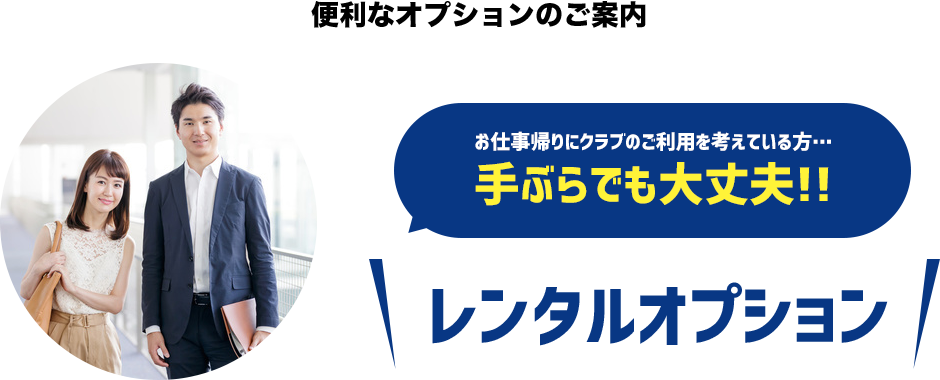 便利なオプションのご案内

お仕事帰りにクラブのご利用を考えている方…
手ぶらでも大丈夫!!

レンタルオプション